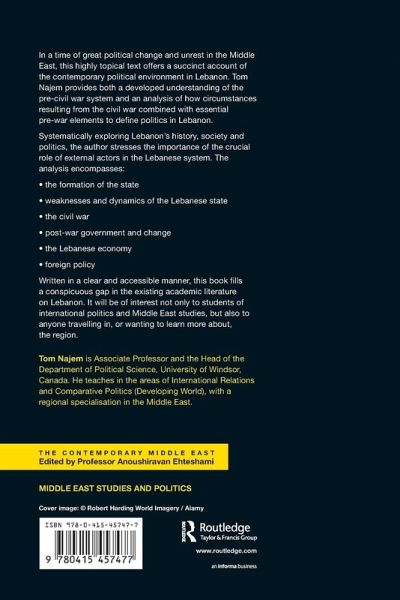 In a time of great political change and unrest in the Middle East, this highly topical text offers a succinct account of the contemporary political environment in Lebanon. Tom Najem provides both a developed understanding of the pre-civil war system and an analysis of how circumstances resulting from the civil war combined with essential pre-war elements to define politics in Lebanon.

Systematically exploring Lebanon's history, society and politics, the author stresses the importance of the crucial role of external actors in the Lebanese system. The analysis encompasses:

• the formation of the state

• weaknesses and dynamics of the Lebanese state

• the civil war

• post-war government and change

• the Lebanese economy

• foreign policy

Written in a clear and accessible manner, this book fills a conspicuous gap in the existing academic literature on Lebanon. It will be of interest not only to students of international politics and Middle East studies, but also to anyone travelling in, or wanting to learn more about, the region.

Tom Najem is Associate Professor and the Head of the Department of Political Science, University of Windsor, Canada. He teaches in the areas of International Relations and Comparative Politics (Developing World), with a regional specialisation in the Middle East.

THE CONTEMPORARY MIDDLE EAST
Edited by Professor Anoushiravan Ehteshami

MIDDLE EAST STUDIES AND POLITICS

Cover image: © Robert Harding World Imagery / Alamy

ISBN 978-0-415-45747-7

9 780415 457477

Routledge
Taylor & Francis Group

www.routledge.com

an informa business